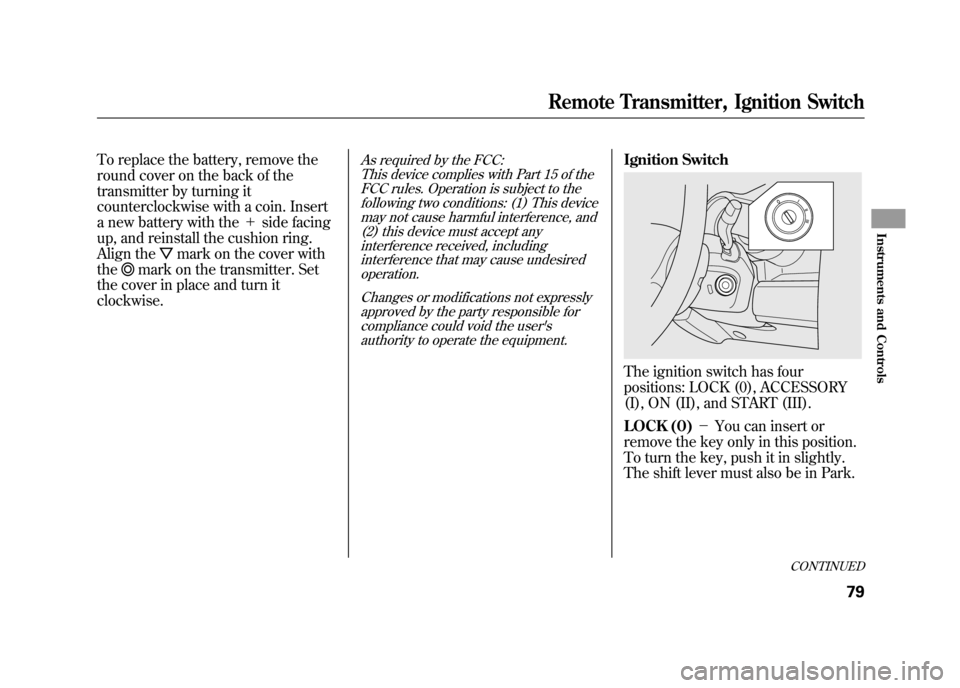 Remote Transmitter, Ignition Switch

To replace the battery, remove the round cover on the back of the transmitter by turning it counterclockwise with a coin. Insert a new battery with the + side facing up, and reinstall the cushion ring. Align the ▽ mark on the cover with the ◎ mark on the transmitter. Set the cover in place and turn it clockwise.

As required by the FCC:
This device complies with Part 15 of the FCC rules. Operation is subject to the following two conditions: (1) This device may not cause harmful interference, and (2) this device must accept any interference received, including interference that may cause undesired operation.

Changes or modifications not expressly approved by the party responsible for compliance could void the user's authority to operate the equipment.

Ignition Switch

The ignition switch has four positions: LOCK (0), ACCESSORY (I), ON (II), and START (III).

LOCK (0) − You can insert or remove the key only in this position. To turn the key, push it in slightly. The shift lever must also be in Park.

CONTINUED

79

Instruments and Controls

carmanualsonline.info